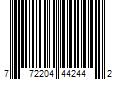 7 72204 44244 2